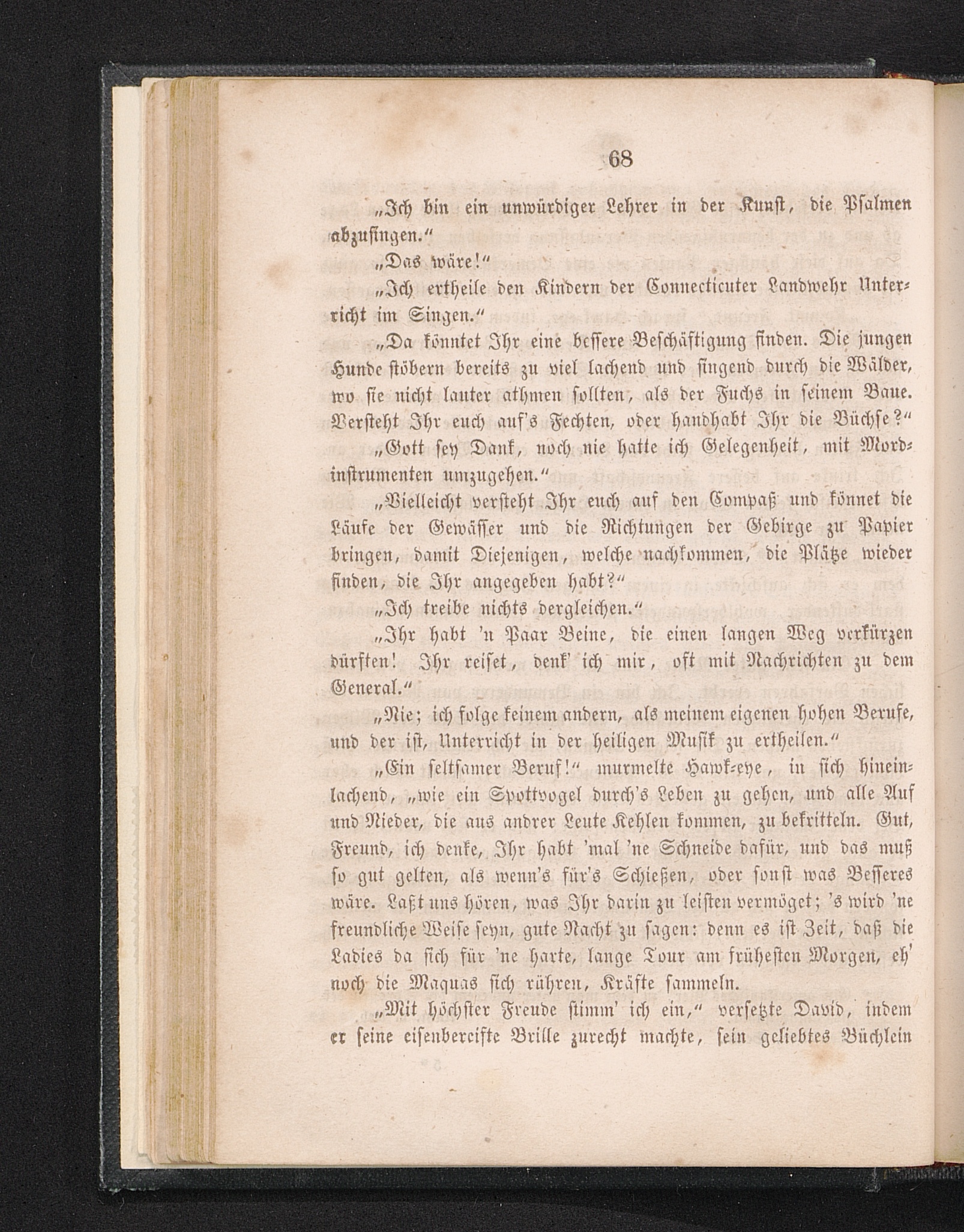 68

„Ich bin ein unwürdiger Lehrer in der Kunst, die Psalmen abzusingen.“

„Das wäre!“

„Ich ertheile den Kindern der Connecticuter Landwehr Unterricht im Singen.“

„Da könntet Ihr eine bessere Beschäftigung finden. Die jungen Hunde stöbern bereits zu viel lachend und singend durch die Wälder, wo sie nicht lauter athmen sollten, als der Fuchs in seinem Baue. Versteht Ihr euch auf's Fechten, oder handhabt Ihr die Büchse?“

„Gott sey Dank, noch nie hatte ich Gelegenheit, mit Mordinstrumenten umzugehen.“

„Vielleicht versteht Ihr euch auf den Compaß und könnet die Läufe der Gewässer und die Richtungen der Gebirge zu Papier bringen, damit Diejenigen, welche nachkommen, die Plätze wieder finden, die Ihr angegeben habt?“

„Ich treibe nichts dergleichen.“

„Ihr habt 'n Paar Beine, die einen langen Weg verkürzen dürften! Ihr reiset, denk' ich mir, oft mit Nachrichten zu dem General.“

„Nie; ich folge keinem andern, als meinem eigenen hohen Berufe, und der ist, Unterricht in der heiligen Musik zu ertheilen.“

„Ein seltsamer Beruf!“ murmelte Hawk-eye, in sich hineinlachend, „wie ein Spottvogel durch's Leben zu gehen, und alle Auf und Nieder, die aus andrer Leute Kehlen kommen, zu bekritteln. Gut, Freund, ich denke, Ihr habt 'mal 'ne Schneide dafür, und das muß so gut gelten, als wenn's für's Schießen, oder sonst was Besseres wäre. Laßt uns hören, was Ihr darin zu leisten vermöget; 's wird 'ne freundliche Weise seyn, gute Nacht zu sagen: denn es ist Zeit, daß die Ladies da sich für 'ne harte, lange Tour am frühesten Morgen, eh' noch die Maquas sich rühren, Kräfte sammeln.

„Mit höchster Freude stimm' ich ein,“ versetzte David, indem er seine eisenbereifte Brille zurecht machte, sein geliebtes Büchlein